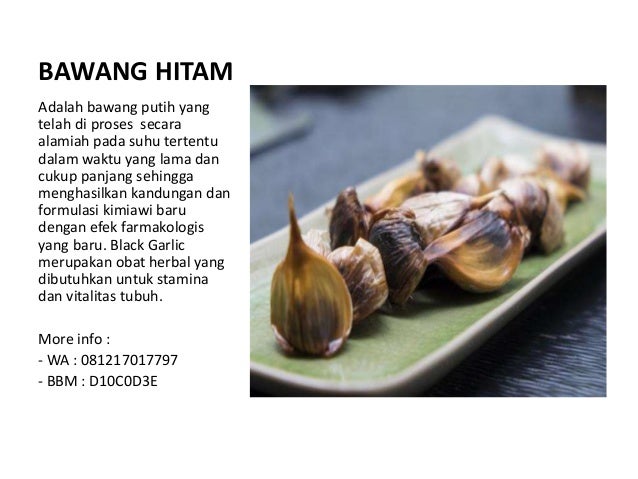 BAWANG HITAM

Adalah bawang putih yang telah di proses secara alamiah pada suhu tertentu dalam waktu yang lama dan cukup panjang sehingga menghasilkan kandungan dan formulasi kimiawi baru dengan efek farmakologis yang baru. Black Garlic merupakan obat herbal yang dibutuhkan untuk stamina dan vitalitas tubuh.

More info :
- WA : 081217017797
- BBM : D10C0D3E